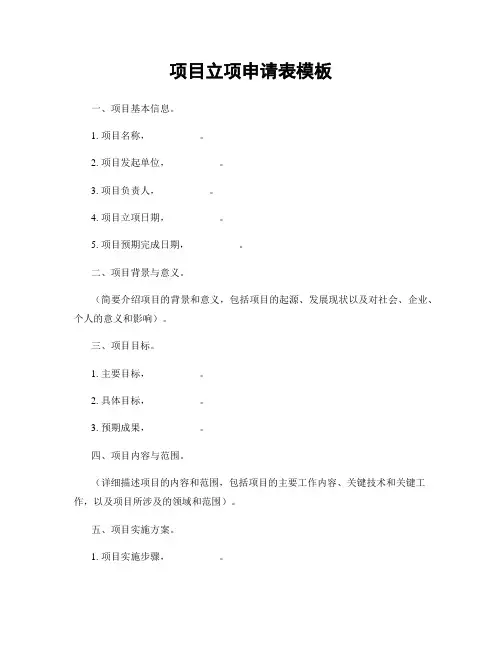 项目立项申请表模板

一、项目基本信息。

1. 项目名称，　　　　。

2. 项目发起单位，　　　　。

3. 项目负责人，　　　　。

4. 项目立项日期，　　　　。

5. 项目预期完成日期，　　　　。

二、项目背景与意义。

（简要介绍项目的背景和意义，包括项目的起源、发展现状以及对社会、企业、个人的意义和影响）。

三、项目目标。

1. 主要目标，　　　　。

2. 具体目标，　　　　。

3. 预期成果，　　　　。

四、项目内容与范围。

（详细描述项目的内容和范围，包括项目的主要工作内容、关键技术和关键工作，以及项目所涉及的领域和范围）。

五、项目实施方案。

1. 项目实施步骤，　　　　。